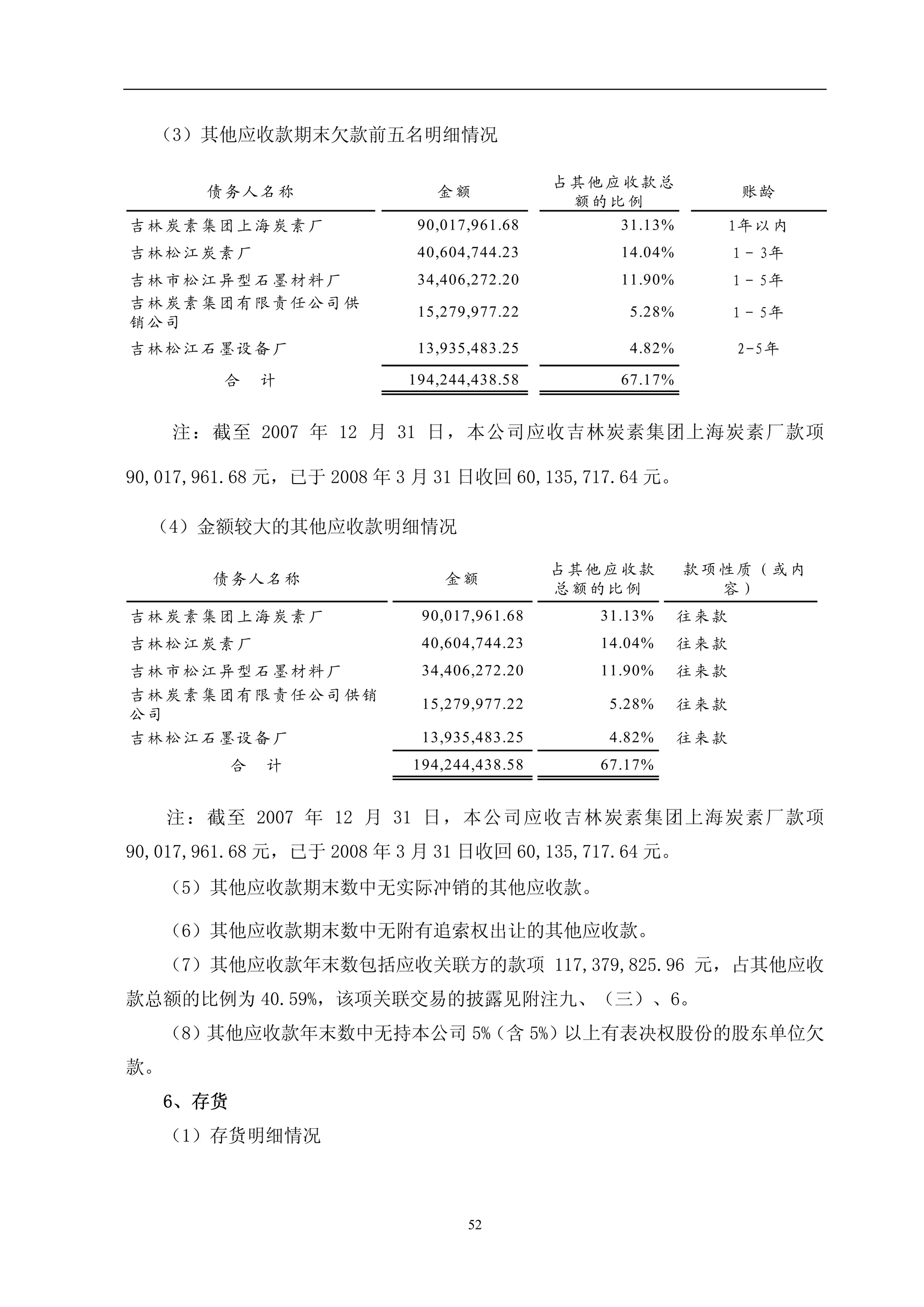 （3）其他应收款期末欠款前五名明细情况

| 债务人名称 | 金额 | 占其他应收款总额的比例 | 账龄 |
|---|---|---|---|
| 吉林炭素集团上海炭素厂 | 90,017,961.68 | 31.13% | 1年以内 |
| 吉林松江炭素厂 | 40,604,744.23 | 14.04% | 1－3年 |
| 吉林市松江异型石墨材料厂 | 34,406,272.20 | 11.90% | 1－5年 |
| 吉林炭素集团有限责任公司供销公司 | 15,279,977.22 | 5.28% | 1－5年 |
| 吉林松江石墨设备厂 | 13,935,483.25 | 4.82% | 2-5年 |
| 合　计 | 194,244,438.58 | 67.17% | |

注：截至 2007 年 12 月 31 日，本公司应收吉林炭素集团上海炭素厂款项 90,017,961.68 元，已于 2008 年 3 月 31 日收回 60,135,717.64 元。

（4）金额较大的其他应收款明细情况

| 债务人名称 | 金额 | 占其他应收款总额的比例 | 款项性质（或内容） |
|---|---|---|---|
| 吉林炭素集团上海炭素厂 | 90,017,961.68 | 31.13% | 往来款 |
| 吉林松江炭素厂 | 40,604,744.23 | 14.04% | 往来款 |
| 吉林市松江异型石墨材料厂 | 34,406,272.20 | 11.90% | 往来款 |
| 吉林炭素集团有限责任公司供销公司 | 15,279,977.22 | 5.28% | 往来款 |
| 吉林松江石墨设备厂 | 13,935,483.25 | 4.82% | 往来款 |
| 合　计 | 194,244,438.58 | 67.17% | |

注：截至 2007 年 12 月 31 日，本公司应收吉林炭素集团上海炭素厂款项 90,017,961.68 元，已于 2008 年 3 月 31 日收回 60,135,717.64 元。

（5）其他应收款期末数中无实际冲销的其他应收款。

（6）其他应收款期末数中无附有追索权出让的其他应收款。

（7）其他应收款年末数包括应收关联方的款项 117,379,825.96 元，占其他应收款总额的比例为 40.59%，该项关联交易的披露见附注九、（三）、6。

（8）其他应收款年末数中无持本公司 5%（含 5%）以上有表决权股份的股东单位欠款。

6、存货

（1）存货明细情况

52